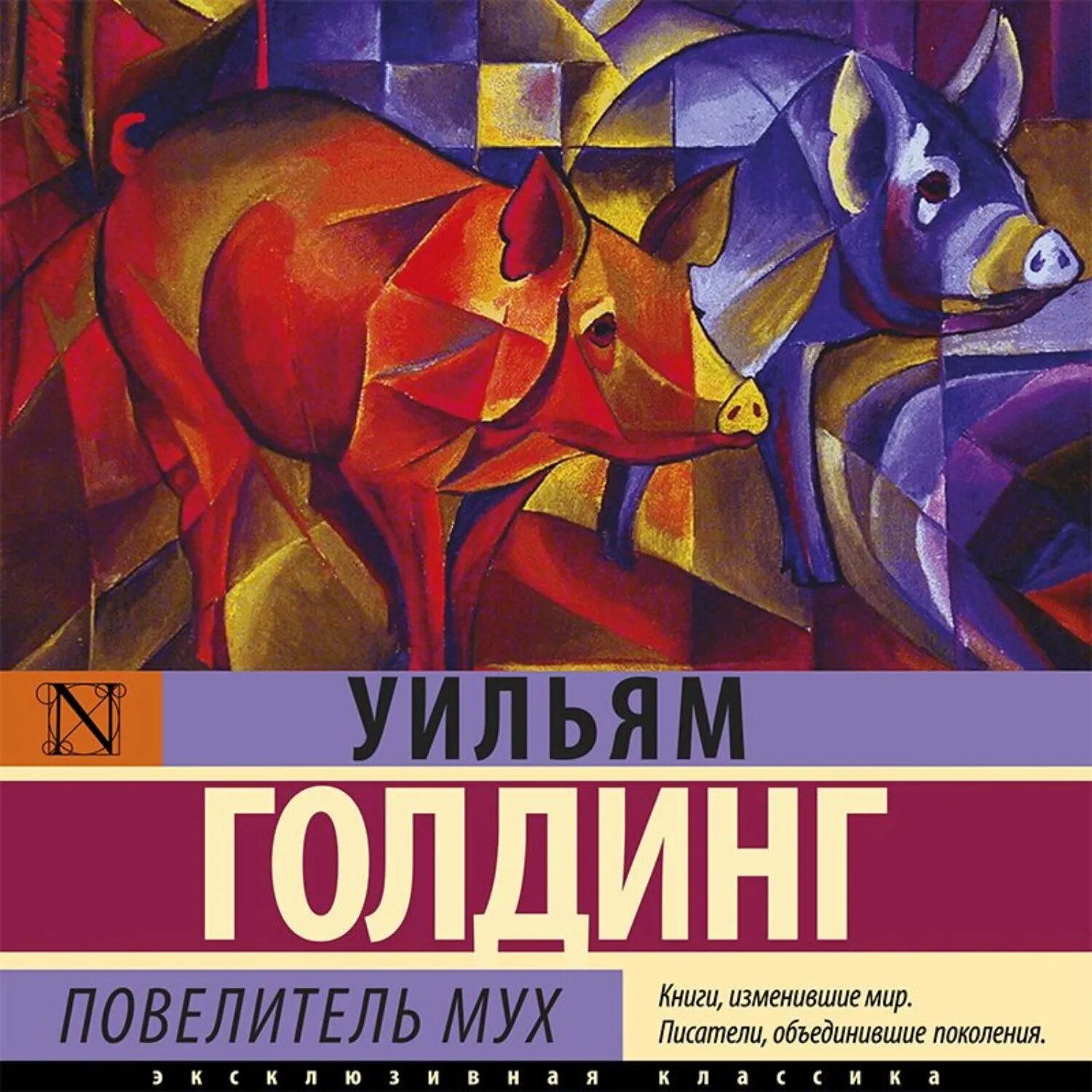 N

УИЛЬЯМ

ГОЛДИНГ

ПОВЕЛИТЕЛЬ МУХ

Книги, изменившие мир.
Писатели, объединившие поколения.

ЭКСКЛЮЗИВНАЯ КЛАССИКА